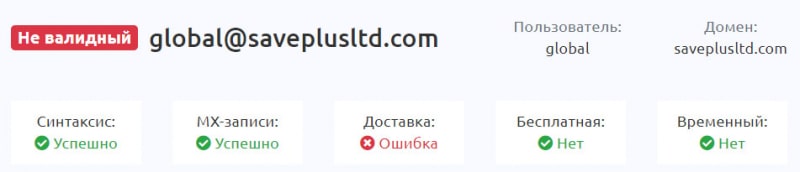 Не валидный global@saveplusltd.com

Пользователь:
global

Домен:
saveplusltd.com

Синтаксис:
Успешно

MX-записи:
Успешно

Доставка:
Ошибка

Бесплатная:
Нет

Временный:
Нет